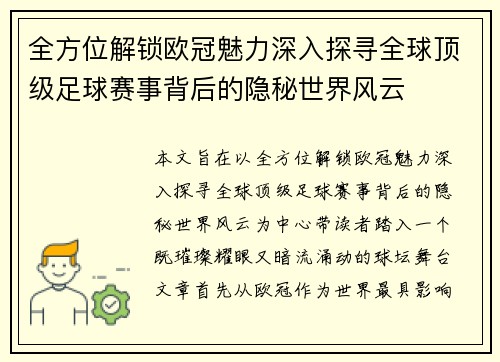 全方位解锁欧冠魅力深入探寻全球顶级足球赛事背后的隐秘世界风云

本文旨在以全方位解锁欧冠魅力深入探寻全球顶级足球赛事背后的隐秘世界风云为中心带读者踏入一个既璀璨耀眼又暗流涌动的球坛舞台文章首先从欧冠作为世界最具影响